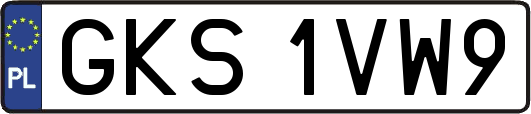 PL
GKS 1VW9